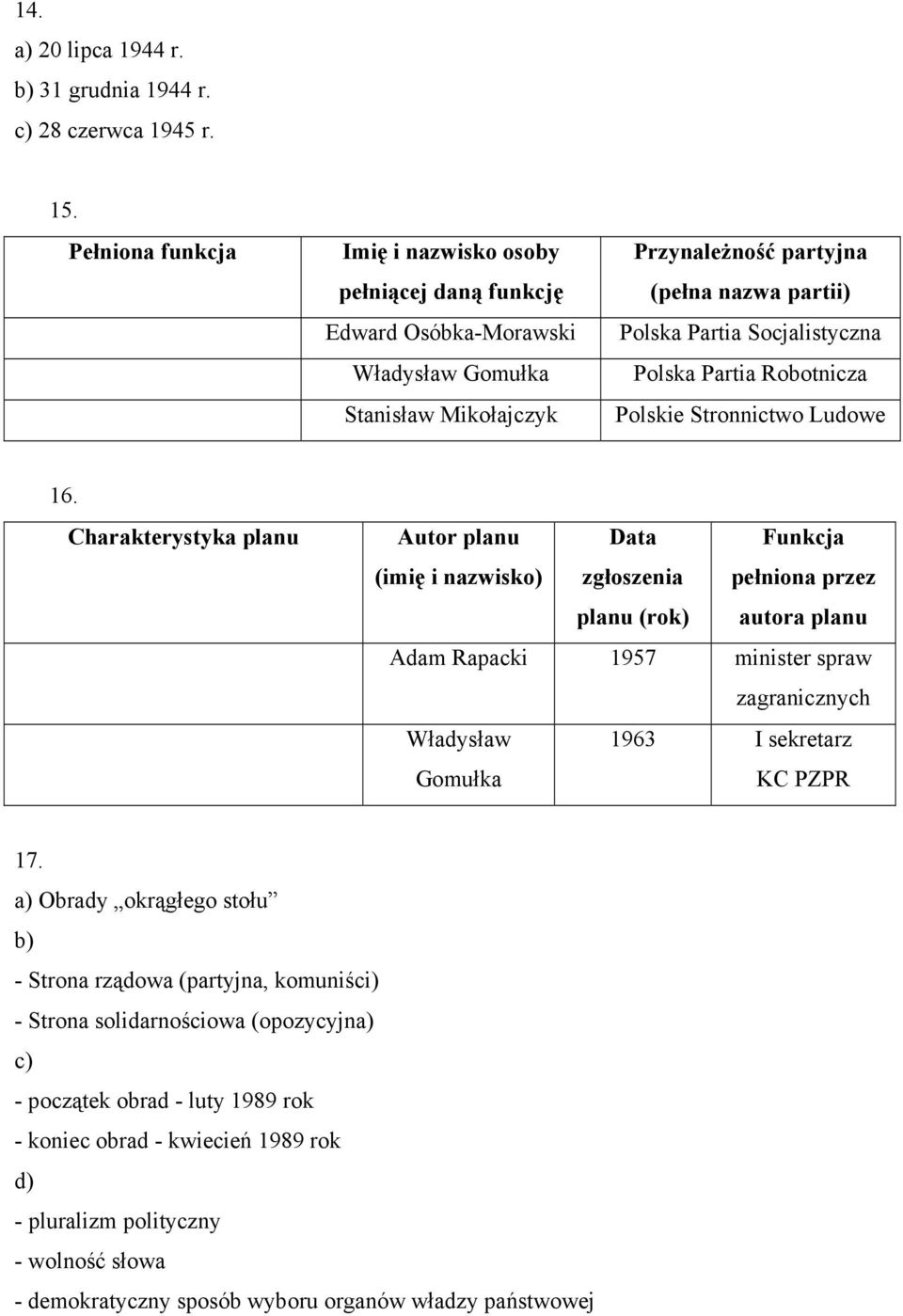 14.
a) 20 lipca 1944 r.
b) 31 grudnia 1944 r.
c) 28 czerwca 1945 r.

15.

| Pełniona funkcja | Imię i nazwisko osoby pełniącej daną funkcję | Przynależność partyjna (pełna nazwa partii) |
|---|---|---|
| | Edward Osóbka-Morawski | Polska Partia Socjalistyczna |
| | Władysław Gomułka | Polska Partia Robotnicza |
| | Stanisław Mikołajczyk | Polskie Stronnictwo Ludowe |

16.

| Charakterystyka planu | Autor planu (imię i nazwisko) | Data zgłoszenia planu (rok) | Funkcja pełniona przez autora planu |
|---|---|---|---|
| | Adam Rapacki | 1957 | minister spraw zagranicznych |
| | Władysław Gomułka | 1963 | I sekretarz KC PZPR |

17.
a) Obrady „okrągłego stołu”
b)
- Strona rządowa (partyjna, komuniści)
- Strona solidarnościowa (opozycyjna)
c)
- początek obrad - luty 1989 rok
- koniec obrad - kwiecień 1989 rok
d)
- pluralizm polityczny
- wolność słowa
- demokratyczny sposób wyboru organów władzy państwowej